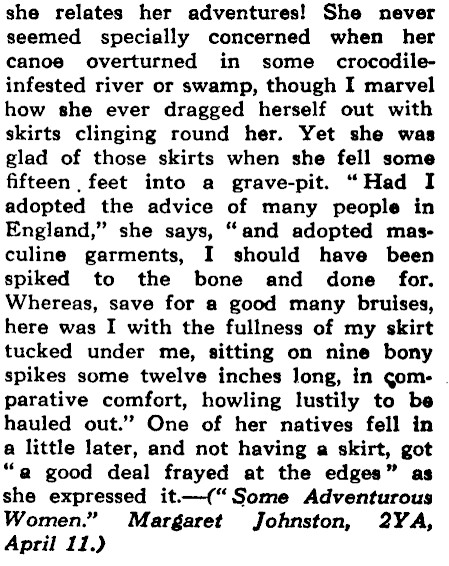 she relates her adventures! She never seemed specially concerned when her canoe overturned in some crocodile-infested river or swamp, though I marvel how she ever dragged herself out with skirts clinging round her. Yet she was glad of those skirts when she fell some fifteen feet into a grave-pit. "Had I adopted the advice of many people in England," she says, "and adopted masculine garments, I should have been spiked to the bone and done for. Whereas, save for a good many bruises, here was I with the fullness of my skirt tucked under me, sitting on nine bony spikes some twelve inches long, in comparative comfort, howling lustily to be hauled out." One of her natives fell in a little later, and not having a skirt, got "a good deal frayed at the edges" as she expressed it.—("Some Adventurous Women." Margaret Johnston, 2YA, April 11.)